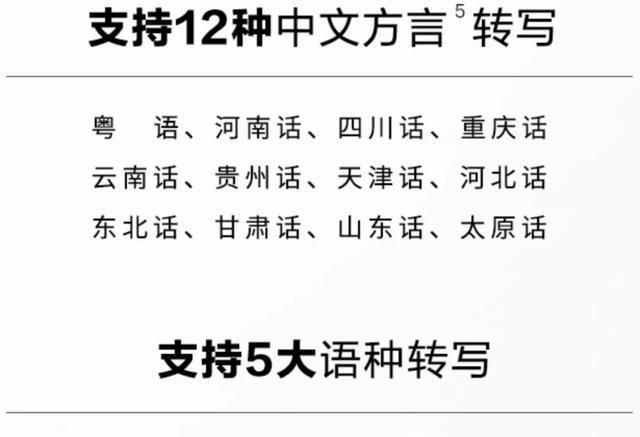 支持12种中文方言$^5$转写

粤　语、河南话、四川话、重庆话
云南话、贵州话、天津话、河北话
东北话、甘肃话、山东话、太原话

支持5大语种转写